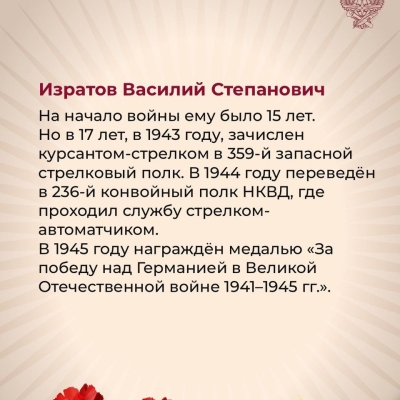 Изратов Василий Степанович

На начало войны ему было 15 лет. Но в 17 лет, в 1943 году, зачислен курсантом-стрелком в 359-й запасной стрелковый полк. В 1944 году переведён в 236-й конвойный полк НКВД, где проходил службу стрелком-автоматчиком.
В 1945 году награждён медалью «За победу над Германией в Великой Отечественной войне 1941–1945 гг.».